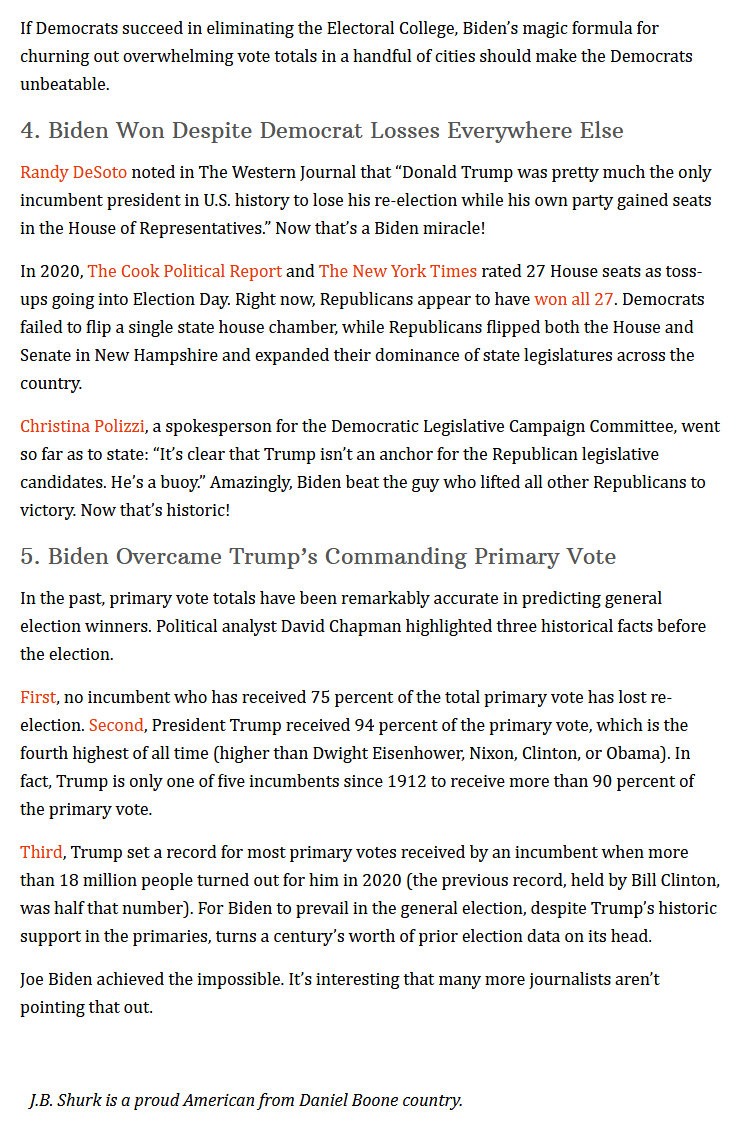 If Democrats succeed in eliminating the Electoral College, Biden's magic formula for churning out overwhelming vote totals in a handful of cities should make the Democrats unbeatable.

4. Biden Won Despite Democrat Losses Everywhere Else

Randy DeSoto noted in The Western Journal that "Donald Trump was pretty much the only incumbent president in U.S. history to lose his re-election while his own party gained seats in the House of Representatives." Now that's a Biden miracle!

In 2020, The Cook Political Report and The New York Times rated 27 House seats as toss-ups going into Election Day. Right now, Republicans appear to have won all 27. Democrats failed to flip a single state house chamber, while Republicans flipped both the House and Senate in New Hampshire and expanded their dominance of state legislatures across the country.

Christina Polizzi, a spokesperson for the Democratic Legislative Campaign Committee, went so far as to state: "It's clear that Trump isn't an anchor for the Republican legislative candidates. He's a buoy." Amazingly, Biden beat the guy who lifted all other Republicans to victory. Now that's historic!

5. Biden Overcame Trump's Commanding Primary Vote

In the past, primary vote totals have been remarkably accurate in predicting general election winners. Political analyst David Chapman highlighted three historical facts before the election.

First, no incumbent who has received 75 percent of the total primary vote has lost re-election. Second, President Trump received 94 percent of the primary vote, which is the fourth highest of all time (higher than Dwight Eisenhower, Nixon, Clinton, or Obama). In fact, Trump is only one of five incumbents since 1912 to receive more than 90 percent of the primary vote.

Third, Trump set a record for most primary votes received by an incumbent when more than 18 million people turned out for him in 2020 (the previous record, held by Bill Clinton, was half that number). For Biden to prevail in the general election, despite Trump's historic support in the primaries, turns a century's worth of prior election data on its head.

Joe Biden achieved the impossible. It's interesting that many more journalists aren't pointing that out.

J.B. Shurk is a proud American from Daniel Boone country.